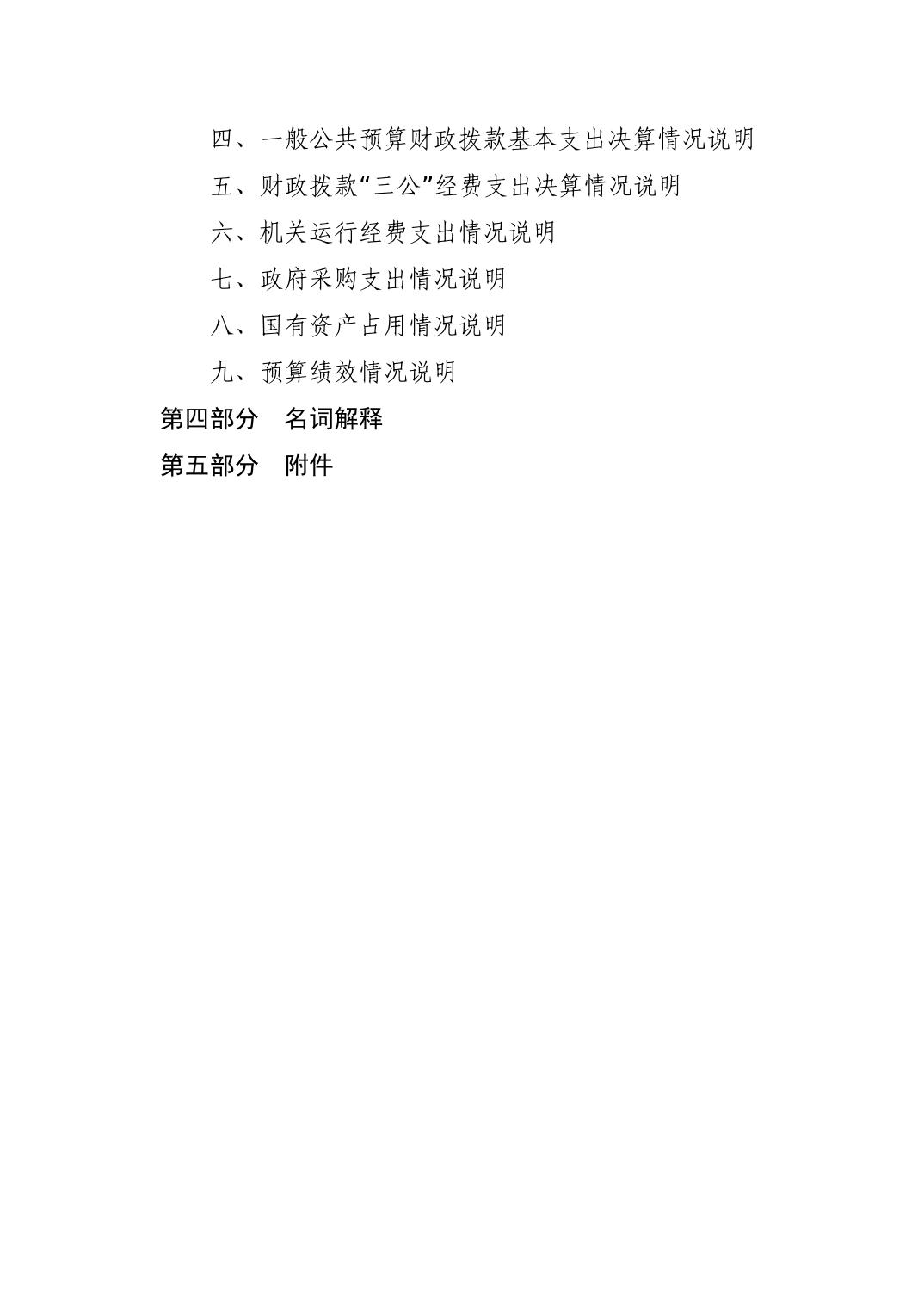 四、一般公共预算财政拨款基本支出决算情况说明

五、财政拨款“三公”经费支出决算情况说明

六、机关运行经费支出情况说明

七、政府采购支出情况说明

八、国有资产占用情况说明

九、预算绩效情况说明

第四部分 名词解释

第五部分 附件